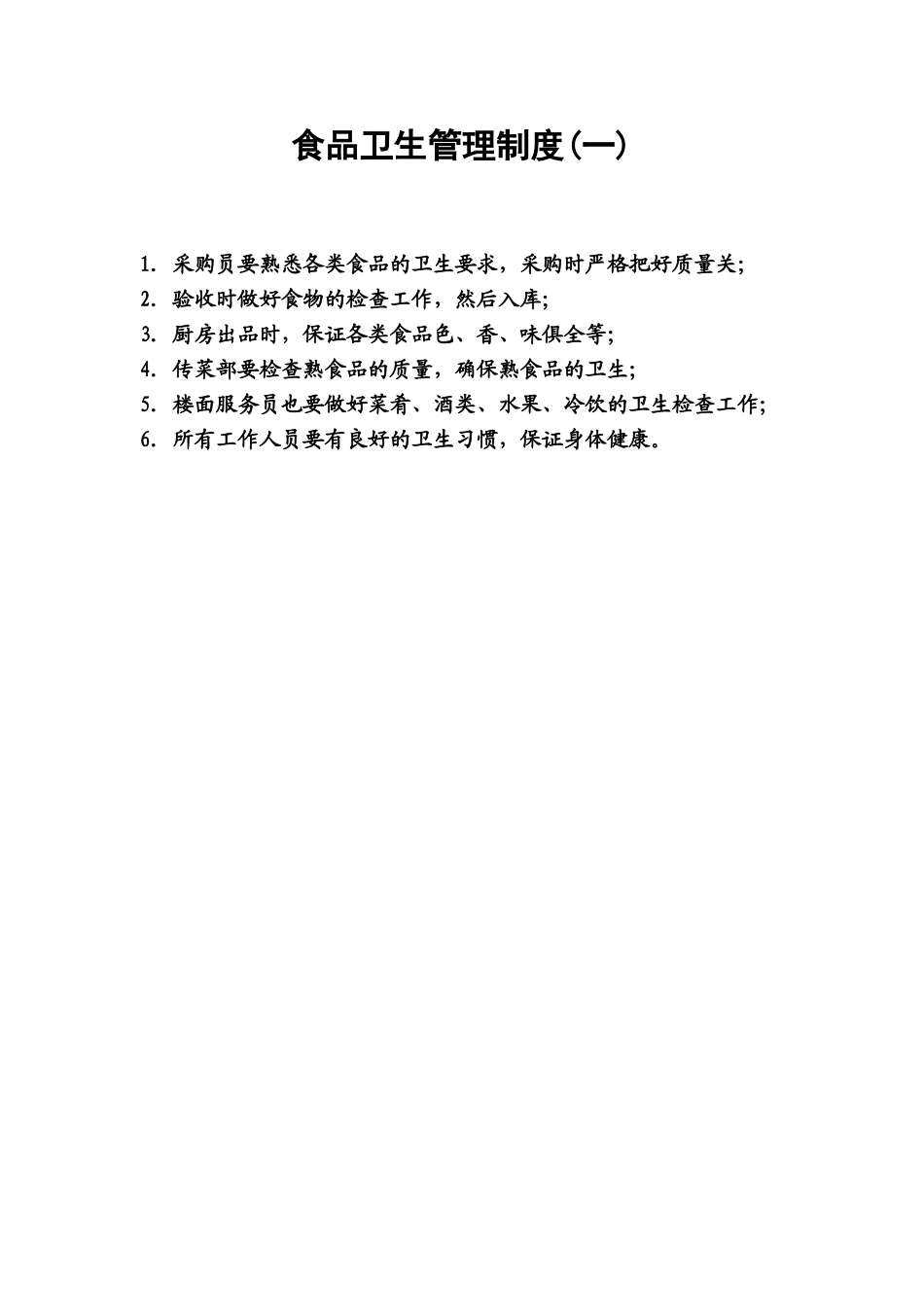 食品卫生管理制度(一)

1. 采购员要熟悉各类食品的卫生要求，采购时严格把好质量关;
2. 验收时做好食物的检查工作，然后入库;
3. 厨房出品时，保证各类食品色、香、味俱全等;
4. 传菜部要检查熟食品的质量，确保熟食品的卫生;
5. 楼面服务员也要做好菜肴、酒类、水果、冷饮的卫生检查工作;
6. 所有工作人员要有良好的卫生习惯，保证身体健康。